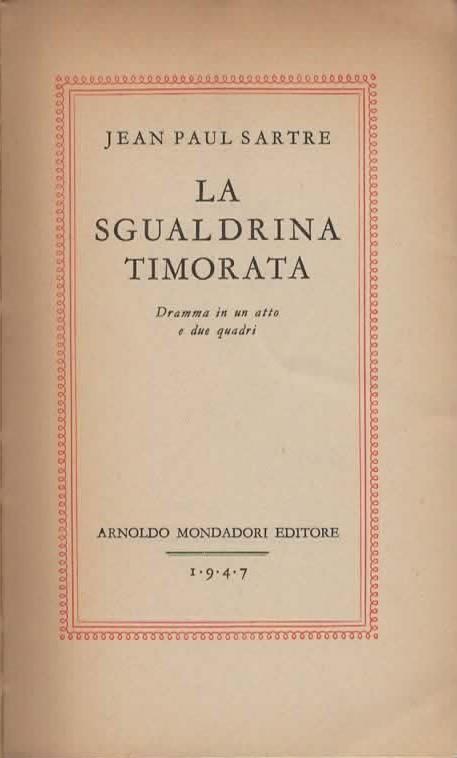 JEAN PAUL SARTRE

LA
SGUALDRINA
TIMORATA

Dramma in un atto
e due quadri

ARNOLDO MONDADORI EDITORE

1·9·4·7